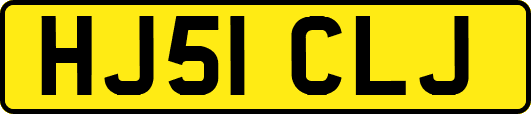 HJ51 CLJ